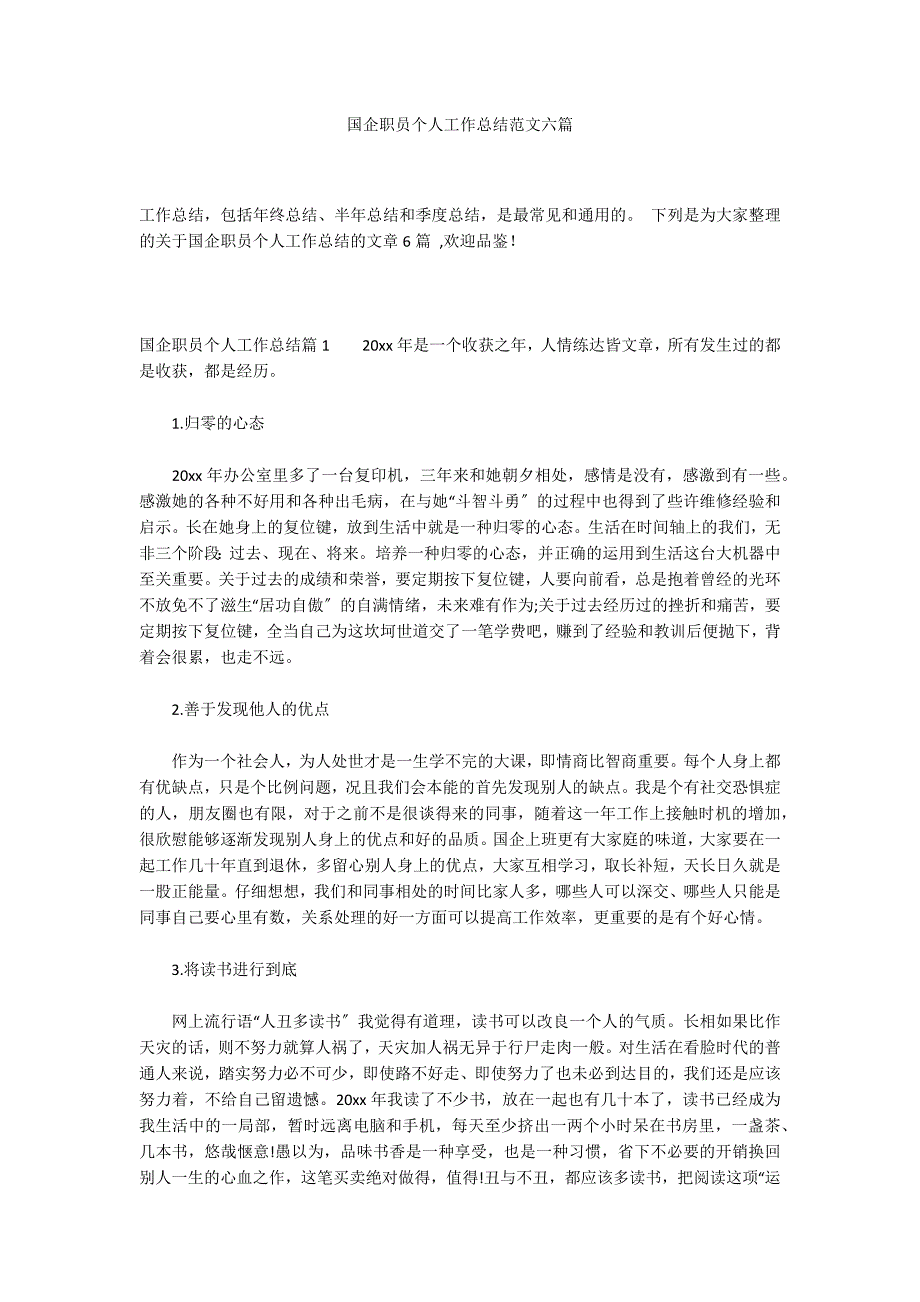 国企职员个人工作总结范文六篇

工作总结，包括年终总结、半年总结和季度总结，是最常见和通用的。 下列是为大家整理的关于国企职员个人工作总结的文章 6 篇 ,欢迎品鉴！

国企职员个人工作总结篇 1　　20xx 年是一个收获之年，人情练达皆文章，所有发生过的都是收获，都是经历。

1.归零的心态

20xx 年办公室里多了一台复印机，三年来和她朝夕相处，感情是没有，感激到有一些。感激她的各种不好用和各种出毛病，在与她“斗智斗勇″的过程中也得到了些许维修经验和启示。长在她身上的复位键，放到生活中就是一种归零的心态。生活在时间轴上的我们，无非三个阶段: 过去、现在、将来。培养一种归零的心态，并正确的运用到生活这台大机器中至关重要。关于过去的成绩和荣誉，要定期按下复位键，人要向前看，总是抱着曾经的光环不放免不了滋生“居功自傲″的自满情绪，未来难有作为;关于过去经历过的挫折和痛苦，要定期按下复位键，全当自己为这坎坷世道交了一笔学费吧，赚到了经验和教训后便抛下，背着会很累，也走不远。

2.善于发现他人的优点

作为一个社会人，为人处世才是一生学不完的大课，即情商比智商重要。每个人身上都有优缺点，只是个比例问题，况且我们会本能的首先发现别人的缺点。我是个有社交恐惧症的人，朋友圈也有限，对于之前不是很谈得来的同事，随着这一年工作上接触时机的增加，很欣慰能够逐渐发现别人身上的优点和好的品质。国企上班更有大家庭的味道，大家要在一起工作几十年直到退休，多留心别人身上的优点，大家互相学习，取长补短，天长日久就是一股正能量。仔细想想，我们和同事相处的时间比家人多，哪些人可以深交、哪些人只能是同事自己要心里有数，关系处理的好一方面可以提高工作效率，更重要的是有个好心情。

3.将读书进行到底

网上流行语“人丑多读书″我觉得有道理，读书可以改良一个人的气质。长相如果比作天灾的话，则不努力就算人祸了，天灾加人祸无异于行尸走肉一般。对生活在看脸时代的普通人来说，踏实努力必不可少，即使路不好走、即使努力了也未必到达目的，我们还是应该努力着，不给自己留遗憾。20xx 年我读了不少书，放在一起也有几十本了，读书已经成为我生活中的一局部，暂时远离电脑和手机，每天至少挤出一两个小时呆在书房里，一盏茶、几本书，悠哉惬意!愚以为，品味书香是一种享受，也是一种习惯，省下不必要的开销换回别人一生的心血之作，这笔买卖绝对做得，值得!丑与不丑，都应该多读书，把阅读这项“运